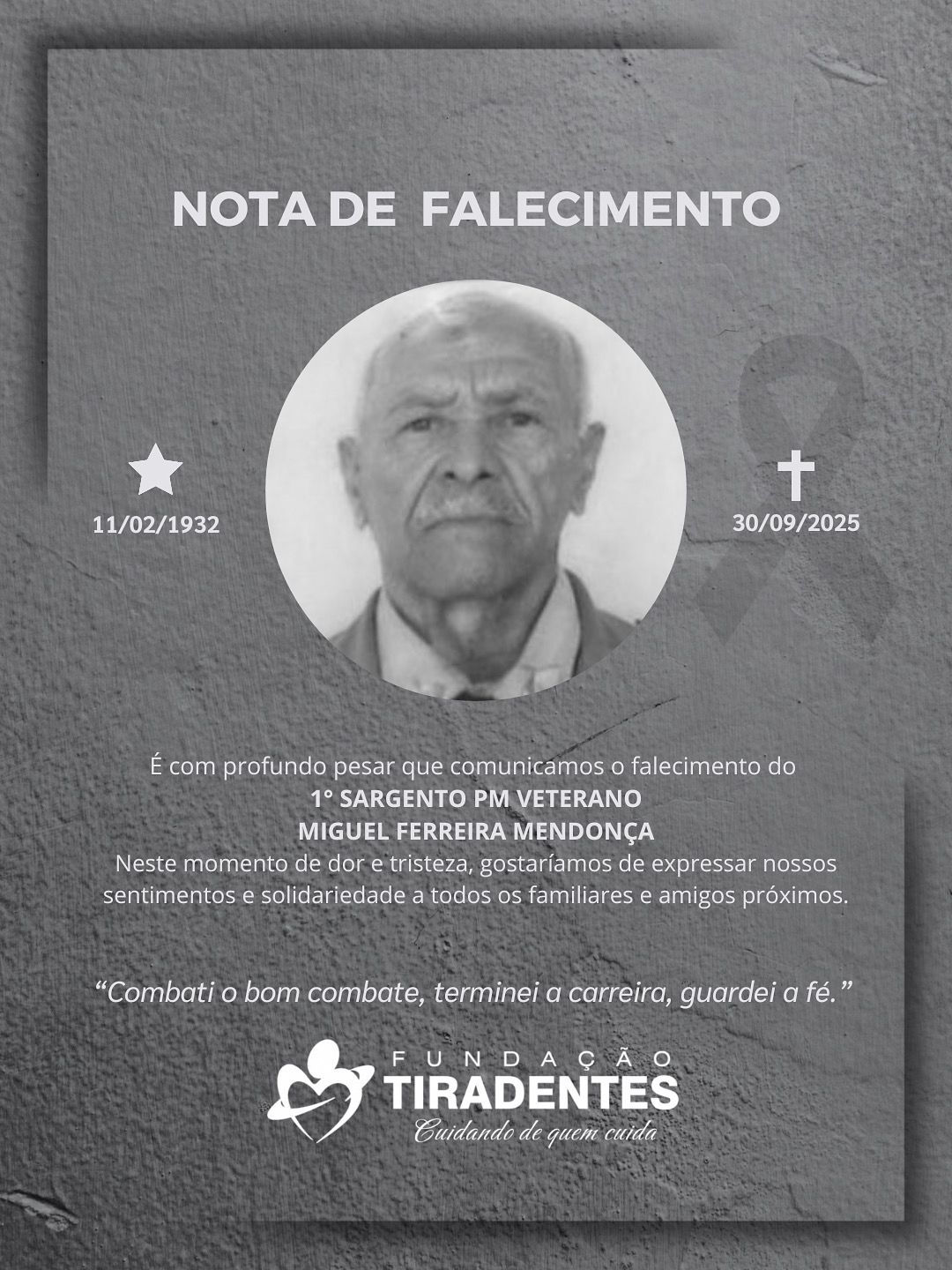 NOTA DE FALECIMENTO

11/02/1932

30/09/2025

É com profundo pesar que comunicamos o falecimento do
1° SARGENTO PM VETERANO
MIGUEL FERREIRA MENDONÇA
Neste momento de dor e tristeza, gostaríamos de expressar nossos sentimentos e solidariedade a todos os familiares e amigos próximos.

"Combati o bom combate, terminei a carreira, guardei a fé."

FUNDAÇÃO
TIRADENTES
Cuidando de quem cuida